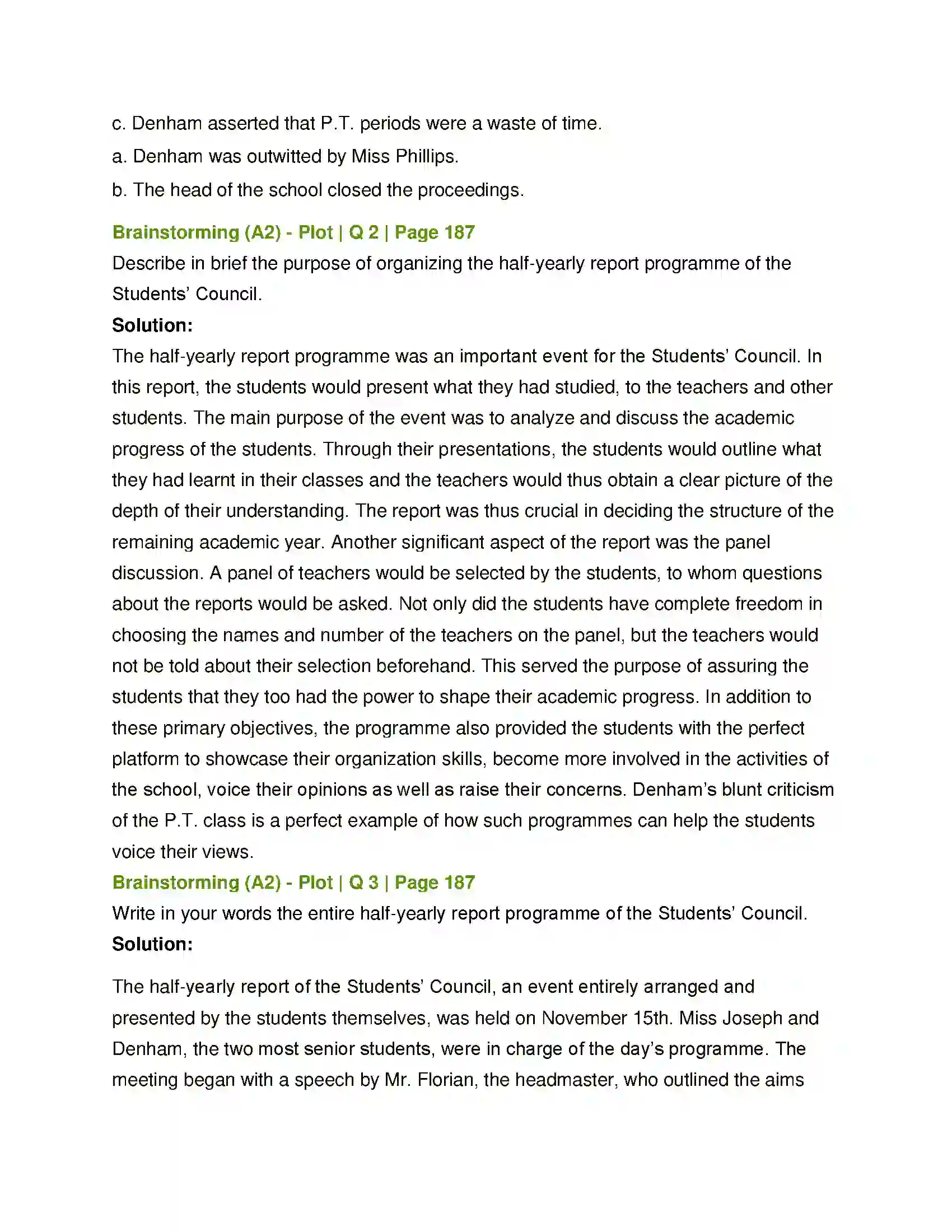 c. Denham asserted that P.T. periods were a waste of time.

a. Denham was outwitted by Miss Phillips.

b. The head of the school closed the proceedings.

Brainstorming (A2) - Plot | Q 2 | Page 187

Describe in brief the purpose of organizing the half-yearly report programme of the Students' Council.

Solution:

The half-yearly report programme was an important event for the Students' Council. In this report, the students would present what they had studied, to the teachers and other students. The main purpose of the event was to analyze and discuss the academic progress of the students. Through their presentations, the students would outline what they had learnt in their classes and the teachers would thus obtain a clear picture of the depth of their understanding. The report was thus crucial in deciding the structure of the remaining academic year. Another significant aspect of the report was the panel discussion. A panel of teachers would be selected by the students, to whom questions about the reports would be asked. Not only did the students have complete freedom in choosing the names and number of the teachers on the panel, but the teachers would not be told about their selection beforehand. This served the purpose of assuring the students that they too had the power to shape their academic progress. In addition to these primary objectives, the programme also provided the students with the perfect platform to showcase their organization skills, become more involved in the activities of the school, voice their opinions as well as raise their concerns. Denham's blunt criticism of the P.T. class is a perfect example of how such programmes can help the students voice their views.

Brainstorming (A2) - Plot | Q 3 | Page 187

Write in your words the entire half-yearly report programme of the Students' Council.

Solution:

The half-yearly report of the Students' Council, an event entirely arranged and presented by the students themselves, was held on November 15th. Miss Joseph and Denham, the two most senior students, were in charge of the day's programme. The meeting began with a speech by Mr. Florian, the headmaster, who outlined the aims